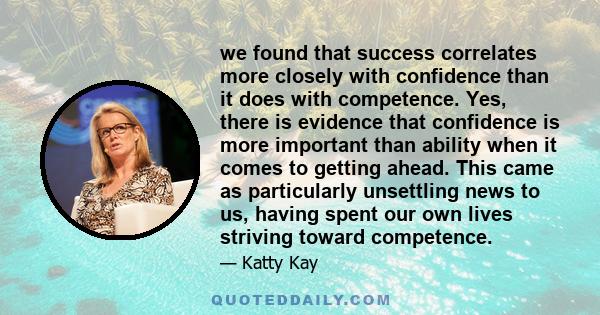 we found that success correlates more closely with confidence than it does with competence. Yes, there is evidence that confidence is more important than ability when it comes to getting ahead. This came as particularly unsettling news to us, having spent our own lives striving toward competence.

— Katty Kay

QUOTEDDAILY.COM